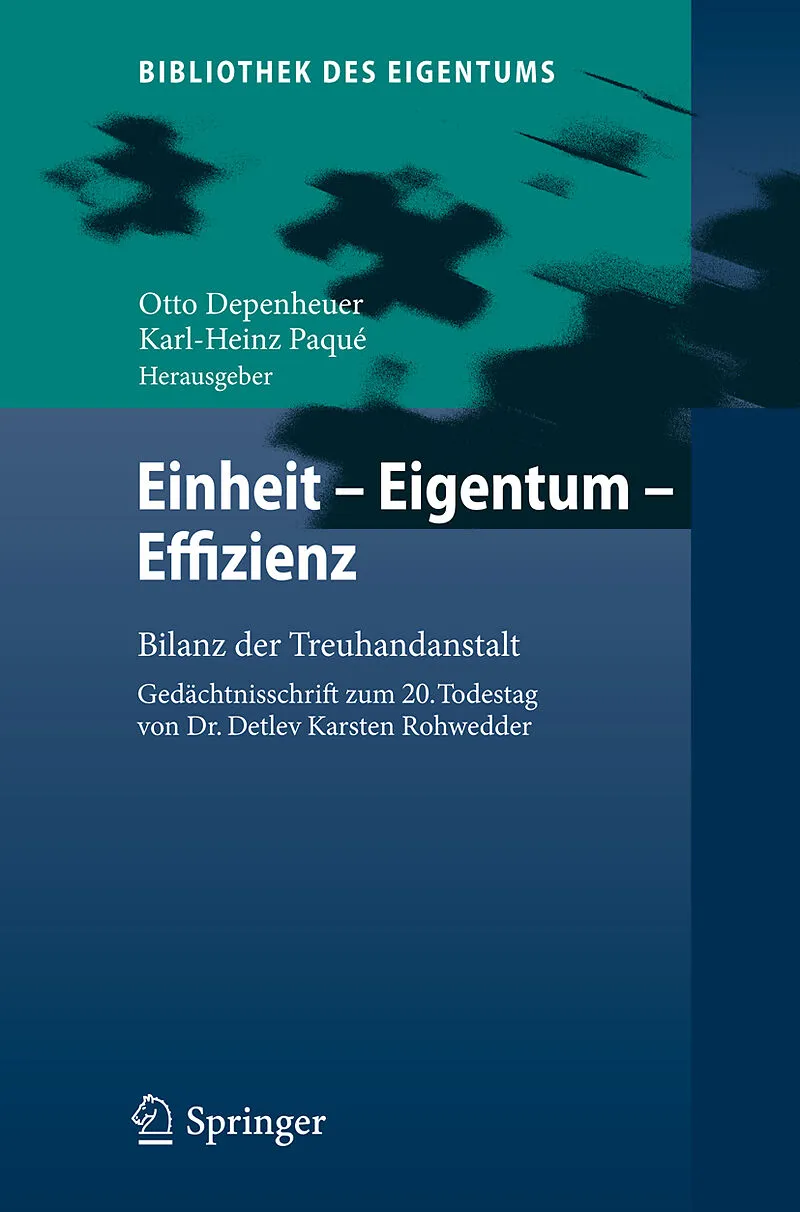 BIBLIOTHEK DES EIGENTUMS

Otto Depenheuer
Karl-Heinz Paqué
Herausgeber

Einheit – Eigentum – Effizienz

Bilanz der Treuhandanstalt

Gedächtnisschrift zum 20. Todestag von Dr. Detlev Karsten Rohwedder

Springer